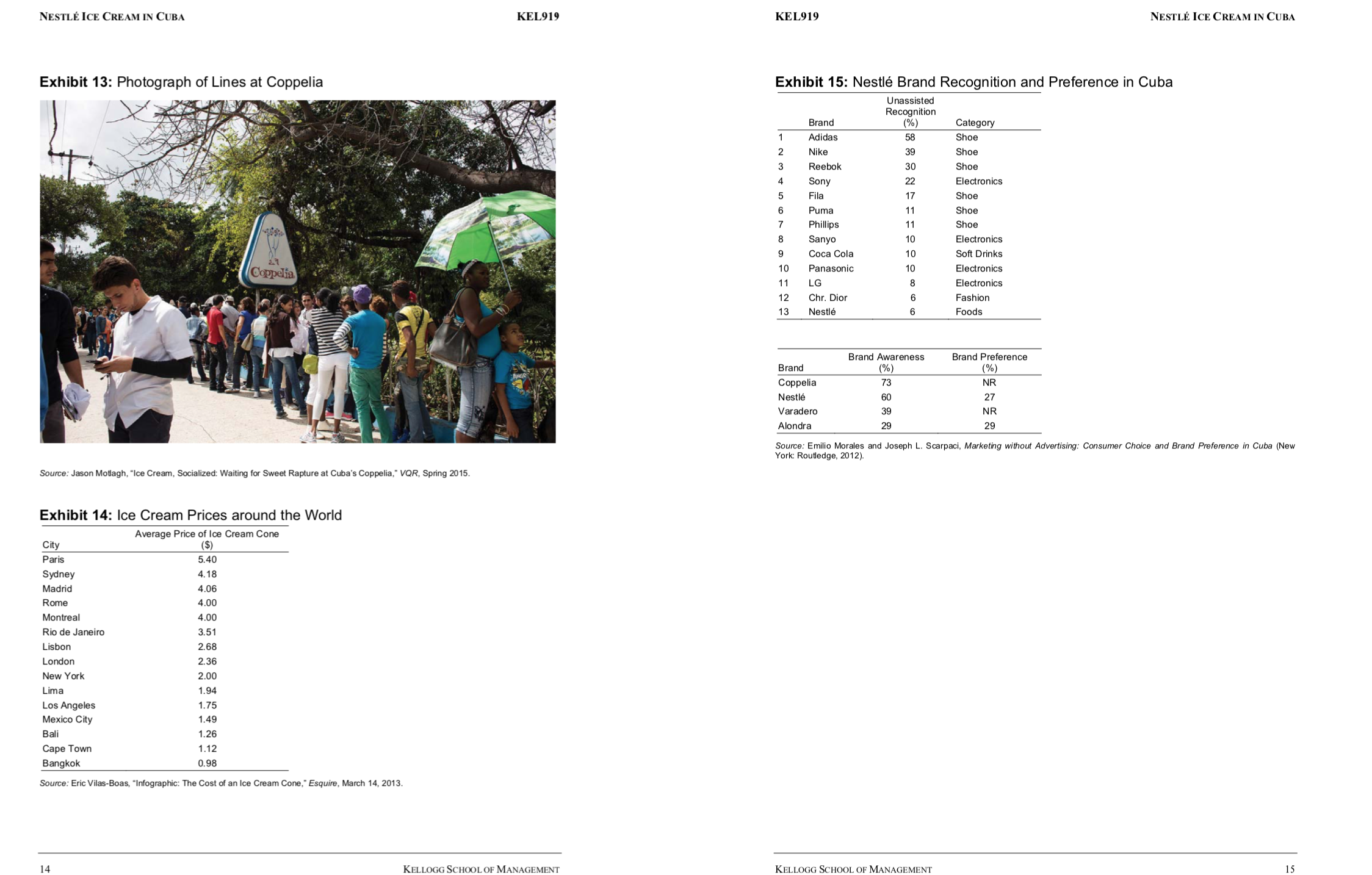 NESTLÉ ICE CREAM IN CUBA KEL919

Exhibit 13: Photograph of Lines at Coppelia

Coppelia

Source: Jason Motlagh, "Ice Cream, Socialized: Waiting for Sweet Rapture at Cuba's Coppelia," VQR, Spring 2015.

Exhibit 14: Ice Cream Prices around the World

| City | Average Price of Ice Cream Cone ($) |
|---|---|
| Paris | 5.40 |
| Sydney | 4.18 |
| Madrid | 4.06 |
| Rome | 4.00 |
| Montreal | 4.00 |
| Rio de Janeiro | 3.51 |
| Lisbon | 2.68 |
| London | 2.36 |
| New York | 2.00 |
| Lima | 1.94 |
| Los Angeles | 1.75 |
| Mexico City | 1.49 |
| Bali | 1.26 |
| Cape Town | 1.12 |
| Bangkok | 0.98 |

Source: Eric Vilas-Boas, "Infographic: The Cost of an Ice Cream Cone," Esquire, March 14, 2013.

14 KELLOGG SCHOOL OF MANAGEMENT

KEL919 NESTLÉ ICE CREAM IN CUBA

Exhibit 15: Nestlé Brand Recognition and Preference in Cuba

| | Brand | Unassisted Recognition (%) | Category |
|---|---|---|---|
| 1 | Adidas | 58 | Shoe |
| 2 | Nike | 39 | Shoe |
| 3 | Reebok | 30 | Shoe |
| 4 | Sony | 22 | Electronics |
| 5 | Fila | 17 | Shoe |
| 6 | Puma | 11 | Shoe |
| 7 | Phillips | 11 | Shoe |
| 8 | Sanyo | 10 | Electronics |
| 9 | Coca Cola | 10 | Soft Drinks |
| 10 | Panasonic | 10 | Electronics |
| 11 | LG | 8 | Electronics |
| 12 | Chr. Dior | 6 | Fashion |
| 13 | Nestlé | 6 | Foods |

| Brand | Brand Awareness (%) | Brand Preference (%) |
|---|---|---|
| Coppelia | 73 | NR |
| Nestlé | 60 | 27 |
| Varadero | 39 | NR |
| Alondra | 29 | 29 |

Source: Emilio Morales and Joseph L. Scarpaci, Marketing without Advertising: Consumer Choice and Brand Preference in Cuba (New York: Routledge, 2012).

KELLOGG SCHOOL OF MANAGEMENT 15